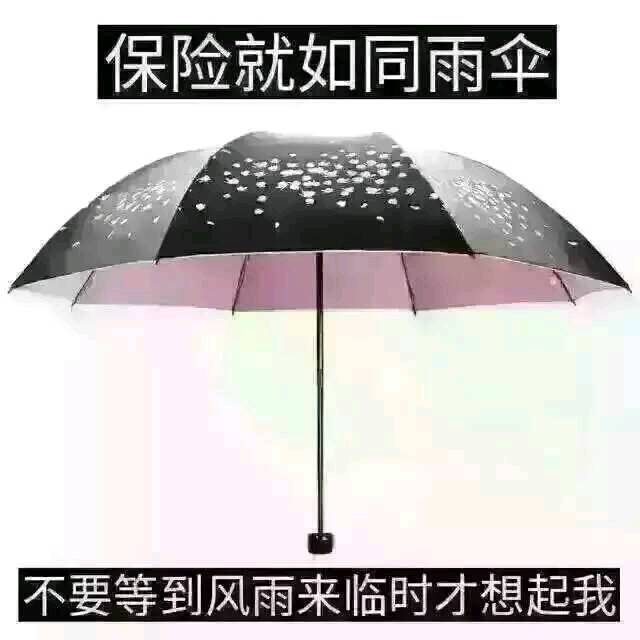 保险就如同雨伞

不要等到风雨来临时才想起我